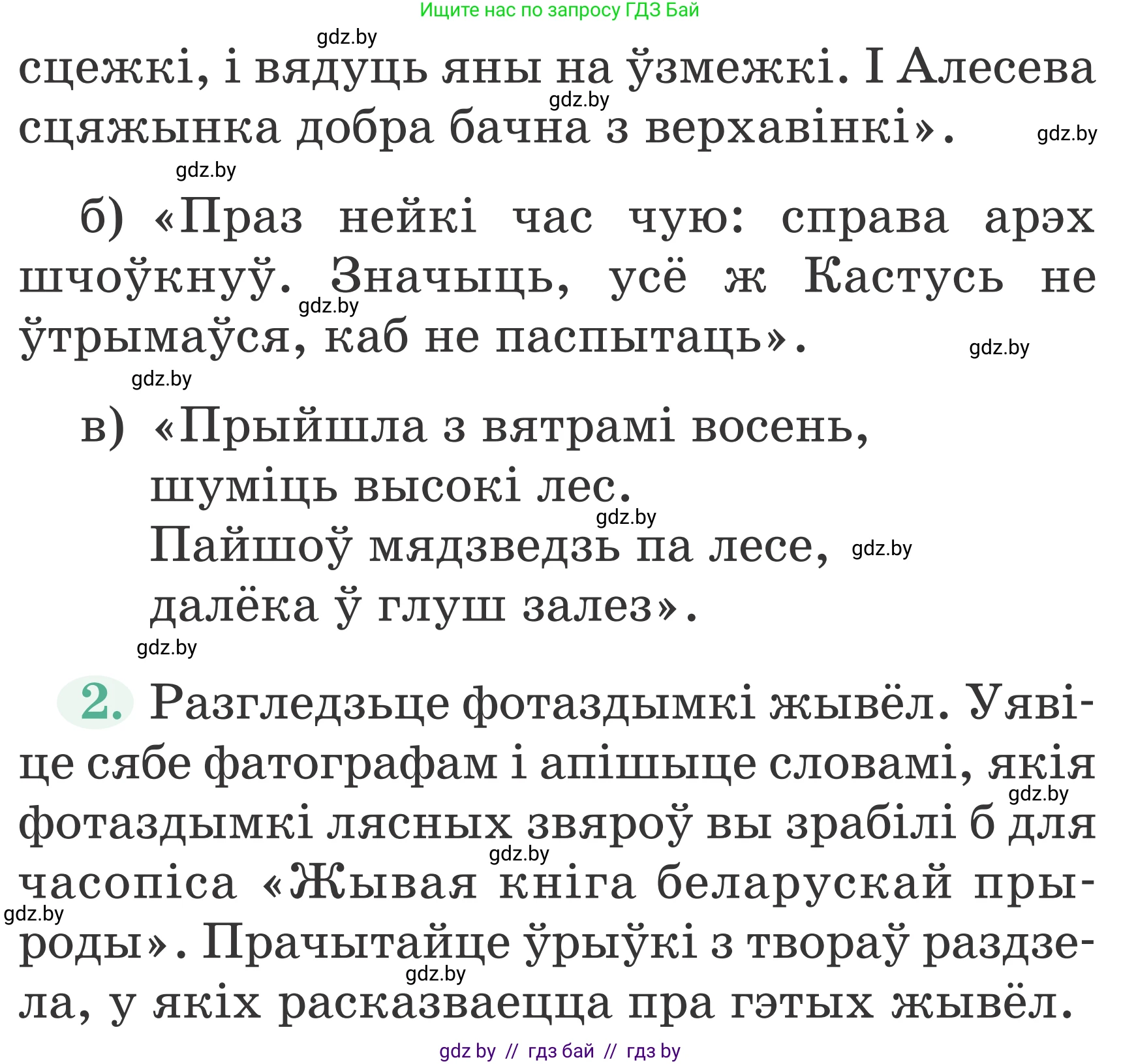 Ищите нас по запросу ГДЗ Бай

gdz.by

сцежкі, і вядуць яны на ўзмежкі. І Алесева сцяжынка добра бачна з верхавінкі».

gdz.by gdz.by gdz.by

б) «Праз нейкі час чую: справа арэх шчоўкнуў. Значыць, усё ж Кастусь не ўтрымаўся, каб не паспытаць».

gdz.by gdz.by gdz.by

в) «Прыйшла з вятрамі восень,
шуміць высокі лес.
Пайшоў мядзведзь па лесе,
далёка ў глуш залез».

gdz.by gdz.by gdz.by

2. Разгледзьце фотаздымкі жывёл. Уявіце сябе фатографам і апішыце словамі, якія фотаздымкі лясных звяроў вы зрабілі б для часопіса «Жывая кніга беларускай прыроды». Прачытайце ўрыўкі з твораў раздзела, у якіх расказваецца пра гэтых жывёл.

gdz.by gdz.by gdz.by gdz.by

gdz by // гдз бай // гдз by